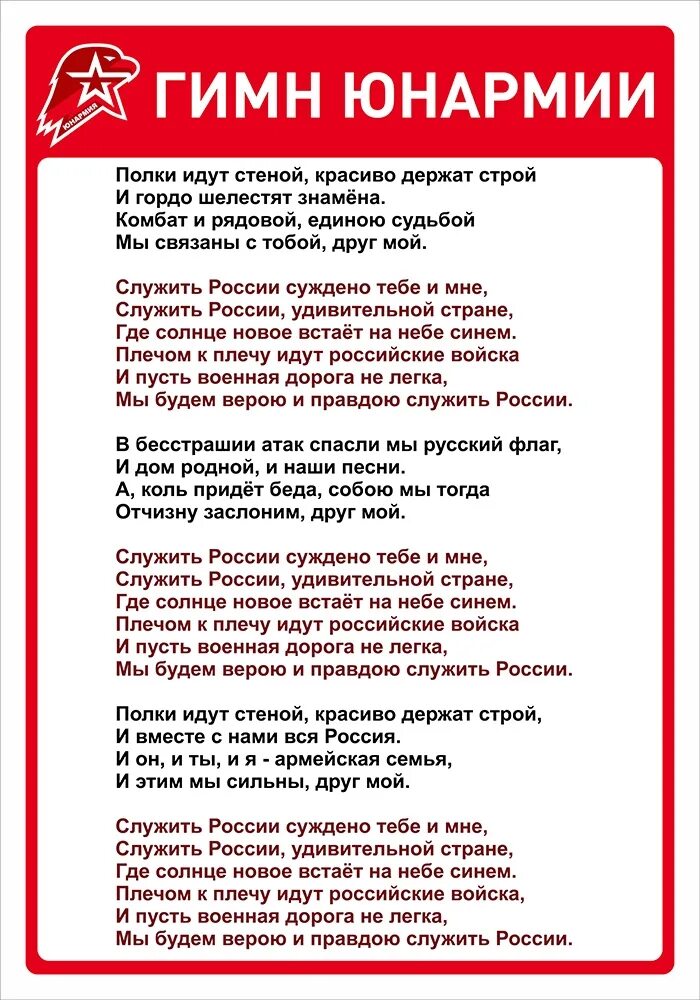 ЮНАРМИЯ

ГИМН ЮНАРМИИ

Полки идут стеной, красиво держат строй
И гордо шелестят знамёна.
Комбат и рядовой, единою судьбой
Мы связаны с тобой, друг мой.

Служить России суждено тебе и мне,
Служить России, удивительной стране,
Где солнце новое встаёт на небе синем.
Плечом к плечу идут российские войска
И пусть военная дорога не легка,
Мы будем верою и правдою служить России.

В бесстрашии атак спасли мы русский флаг,
И дом родной, и наши песни.
А, коль придёт беда, собою мы тогда
Отчизну заслоним, друг мой.

Служить России суждено тебе и мне,
Служить России, удивительной стране,
Где солнце новое встаёт на небе синем.
Плечом к плечу идут российские войска
И пусть военная дорога не легка,
Мы будем верою и правдою служить России.

Полки идут стеной, красиво держат строй,
И вместе с нами вся Россия.
И он, и ты, и я - армейская семья,
И этим мы сильны, друг мой.

Служить России суждено тебе и мне,
Служить России, удивительной стране,
Где солнце новое встаёт на небе синем.
Плечом к плечу идут российские войска,
И пусть военная дорога не легка,
Мы будем верою и правдою служить России.